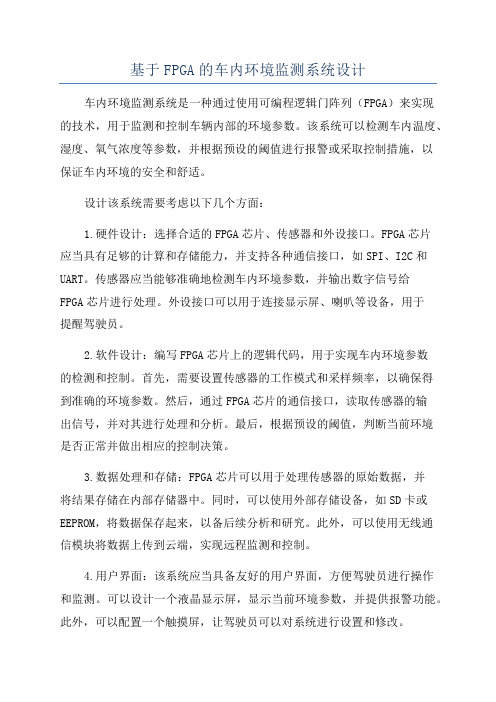 基于FPGA的车内环境监测系统设计

车内环境监测系统是一种通过使用可编程逻辑门阵列（FPGA）来实现的技术，用于监测和控制车辆内部的环境参数。该系统可以检测车内温度、湿度、氧气浓度等参数，并根据预设的阈值进行报警或采取控制措施，以保证车内环境的安全和舒适。

设计该系统需要考虑以下几个方面：

1.硬件设计：选择合适的FPGA芯片、传感器和外设接口。FPGA芯片应当具有足够的计算和存储能力，并支持各种通信接口，如SPI、I2C和UART。传感器应当能够准确地检测车内环境参数，并输出数字信号给FPGA芯片进行处理。外设接口可以用于连接显示屏、喇叭等设备，用于提醒驾驶员。

2.软件设计：编写FPGA芯片上的逻辑代码，用于实现车内环境参数的检测和控制。首先，需要设置传感器的工作模式和采样频率，以确保得到准确的环境参数。然后，通过FPGA芯片的通信接口，读取传感器的输出信号，并对其进行处理和分析。最后，根据预设的阈值，判断当前环境是否正常并做出相应的控制决策。

3.数据处理和存储：FPGA芯片可以用于处理传感器的原始数据，并将结果存储在内部存储器中。同时，可以使用外部存储设备，如SD卡或EEPROM，将数据保存起来，以备后续分析和研究。此外，可以使用无线通信模块将数据上传到云端，实现远程监测和控制。

4.用户界面：该系统应当具备友好的用户界面，方便驾驶员进行操作和监测。可以设计一个液晶显示屏，显示当前环境参数，并提供报警功能。此外，可以配置一个触摸屏，让驾驶员可以对系统进行设置和修改。